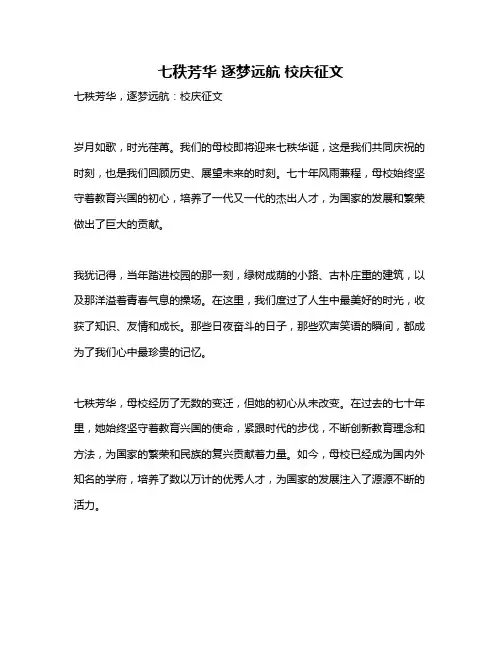 七秩芳华 逐梦远航 校庆征文

七秩芳华，逐梦远航：校庆征文

岁月如歌，时光荏苒。我们的母校即将迎来七秩华诞，这是我们共同庆祝的时刻，也是我们回顾历史、展望未来的时刻。七十年风雨兼程，母校始终坚守着教育兴国的初心，培养了一代又一代的杰出人才，为国家的发展和繁荣做出了巨大的贡献。

我犹记得，当年踏进校园的那一刻，绿树成荫的小路、古朴庄重的建筑，以及那洋溢着青春气息的操场。在这里，我们度过了人生中最美好的时光，收获了知识、友情和成长。那些日夜奋斗的日子，那些欢声笑语的瞬间，都成为了我们心中最珍贵的记忆。

七秩芳华，母校经历了无数的变迁，但她的初心从未改变。在过去的七十年里，她始终坚守着教育兴国的使命，紧跟时代的步伐，不断创新教育理念和方法，为国家的繁荣和民族的复兴贡献着力量。如今，母校已经成为国内外知名的学府，培养了数以万计的优秀人才，为国家的发展注入了源源不断的活力。